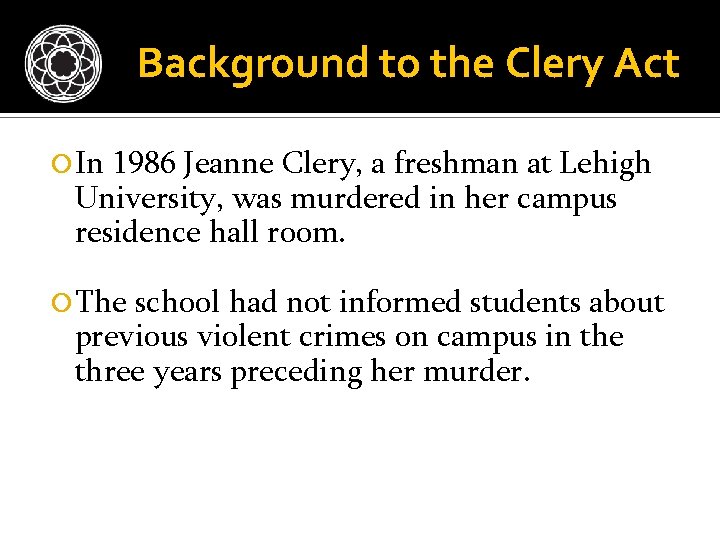 Background to the Clery Act

In 1986 Jeanne Clery, a freshman at Lehigh University, was murdered in her campus residence hall room.

The school had not informed students about previous violent crimes on campus in the three years preceding her murder.